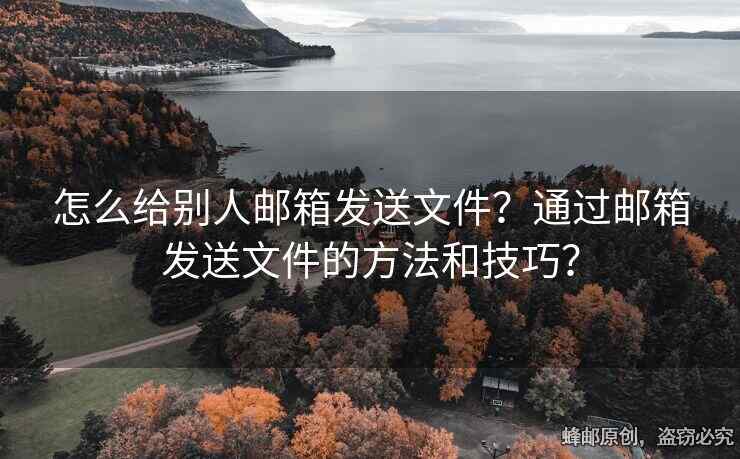 怎么给别人邮箱发送文件？通过邮箱发送文件的方法和技巧？

蜂邮原创，盗窃必究